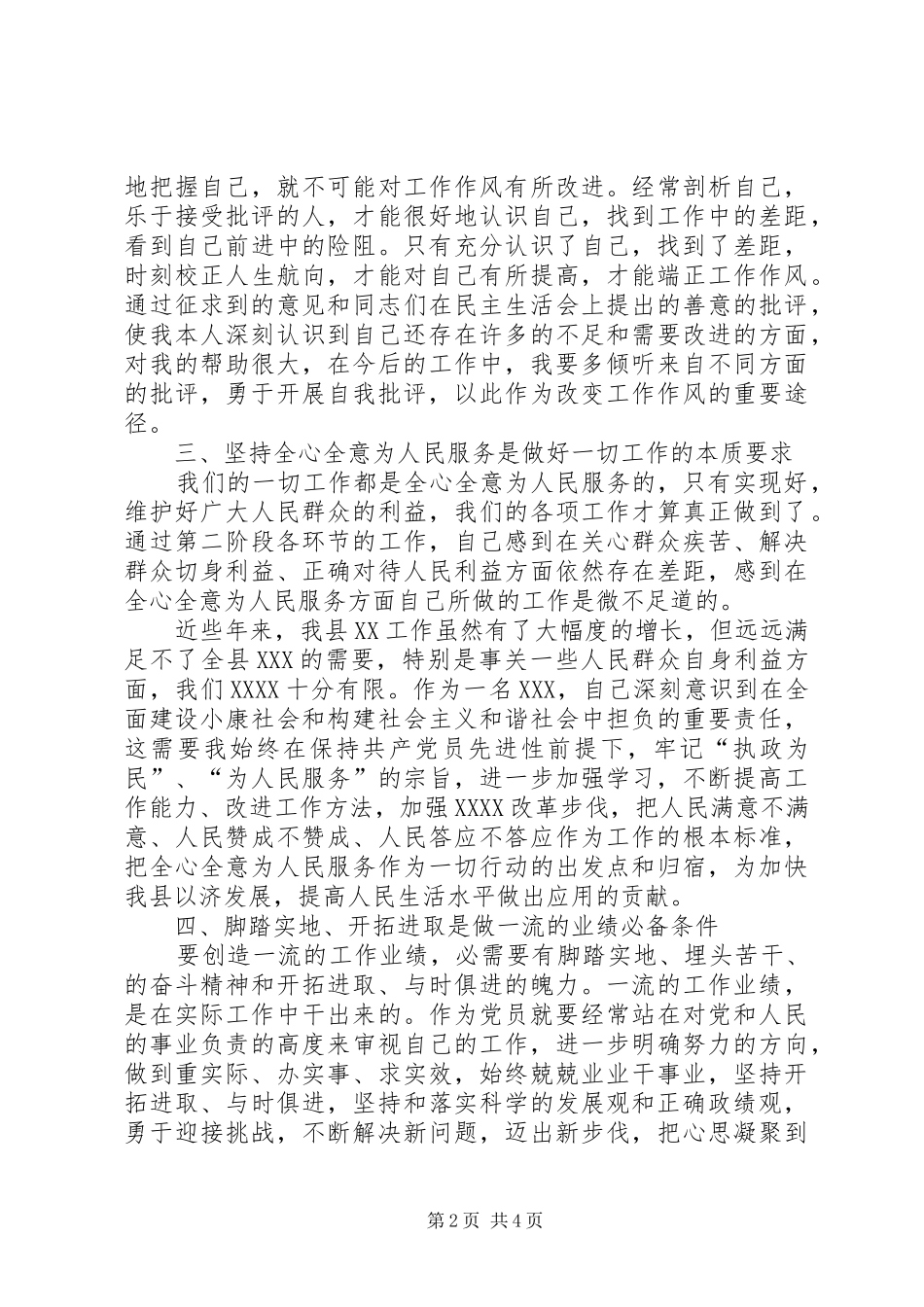 地把握自己，就不可能对工作作风有所改进。经常剖析自己，乐于接受批评的人，才能很好地认识自己，找到工作中的差距，看到自己前进中的险阻。只有充分认识了自己，找到了差距，时刻校正人生航向，才能对自己有所提高，才能端正工作作风。通过征求到的意见和同志们在民主生活会上提出的善意的批评，使我本人深刻认识到自己还存在许多的不足和需要改进的方面，对我的帮助很大，在今后的工作中，我要多倾听来自不同方面的批评，勇于开展自我批评，以此作为改变工作作风的重要途径。

三、坚持全心全意为人民服务是做好一切工作的本质要求

我们的一切工作都是全心全意为人民服务的，只有实现好，维护好广大人民群众的利益，我们的各项工作才算真正做到了。通过第二阶段各环节的工作，自己感到在关心群众疾苦、解决群众切身利益、正确对待人民利益方面依然存在差距，感到在全心全意为人民服务方面自己所做的工作是微不足道的。

近些年来，我县XX工作虽然有了大幅度的增长，但远远满足不了全县XXX的需要，特别是事关一些人民群众自身利益方面，我们XXXX十分有限。作为一名XXX，自己深刻意识到在全面建设小康社会和构建社会主义和谐社会中担负的重要责任，这需要我始终在保持共产党员先进性前提下，牢记“执政为民”、“为人民服务”的宗旨，进一步加强学习，不断提高工作能力、改进工作方法，加强XXXX改革步伐，把人民满意不满意、人民赞成不赞成、人民答应不答应作为工作的根本标准，把全心全意为人民服务作为一切行动的出发点和归宿，为加快我县以济发展，提高人民生活水平做出应用的贡献。

四、脚踏实地、开拓进取是做一流的业绩必备条件

要创造一流的工作业绩，必需要有脚踏实地、埋头苦干、的奋斗精神和开拓进取、与时俱进的魄力。一流的工作业绩，是在实际工作中干出来的。作为党员就要经常站在对党和人民的事业负责的高度来审视自己的工作，进一步明确努力的方向，做到重实际、办实事、求实效，始终兢兢业业干事业，坚持开拓进取、与时俱进，坚持和落实科学的发展观和正确政绩观，勇于迎接挑战，不断解决新问题，迈出新步伐，把心思凝聚到

第2页 共4页